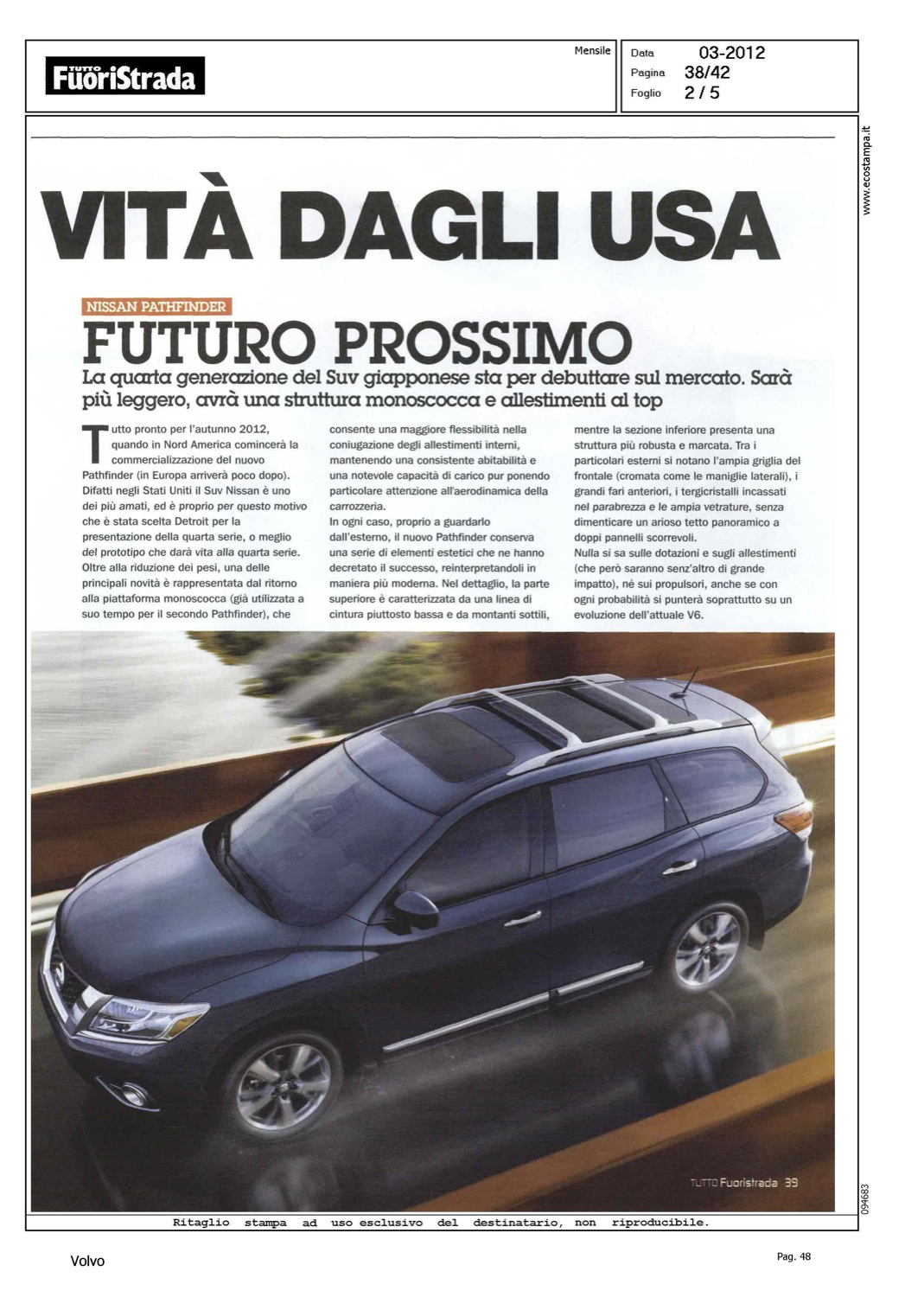 TUTTO FuoriStrada

Mensile

Data 03-2012
Pagina 38/42
Foglio 2 / 5

www.ecostampa.it

VITÀ DAGLI USA

NISSAN PATHFINDER

FUTURO PROSSIMO

La quarta generazione del Suv giapponese sta per debuttare sul mercato. Sarà più leggero, avrà una struttura monoscocca e allestimenti al top

Tutto pronto per l'autunno 2012, quando in Nord America comincerà la commercializzazione del nuovo Pathfinder (in Europa arriverà poco dopo). Difatti negli Stati Uniti il Suv Nissan è uno dei più amati, ed è proprio per questo motivo che è stata scelta Detroit per la presentazione della quarta serie, o meglio del prototipo che darà vita alla quarta serie. Oltre alla riduzione dei pesi, una delle principali novità è rappresentata dal ritorno alla piattaforma monoscocca (già utilizzata a suo tempo per il secondo Pathfinder), che consente una maggiore flessibilità nella coniugazione degli allestimenti interni, mantenendo una consistente abitabilità e una notevole capacità di carico pur ponendo particolare attenzione all'aerodinamica della carrozzeria.
In ogni caso, proprio a guardarlo dall'esterno, il nuovo Pathfinder conserva una serie di elementi estetici che ne hanno decretato il successo, reinterpretandoli in maniera più moderna. Nel dettaglio, la parte superiore è caratterizzata da una linea di cintura piuttosto bassa e da montanti sottili, mentre la sezione inferiore presenta una struttura più robusta e marcata. Tra i particolari esterni si notano l'ampia griglia del frontale (cromata come le maniglie laterali), i grandi fari anteriori, i tergicristalli incassati nel parabrezza e le ampia vetrature, senza dimenticare un arioso tetto panoramico a doppi pannelli scorrevoli.
Nulla si sa sulle dotazioni e sugli allestimenti (che però saranno senz'altro di grande impatto), né sui propulsori, anche se con ogni probabilità si punterà soprattutto su un evoluzione dell'attuale V6.

TUTTO Fuoristrada 39

094683

Ritaglio stampa ad uso esclusivo del destinatario, non riproducibile.

Volvo

Pag. 48